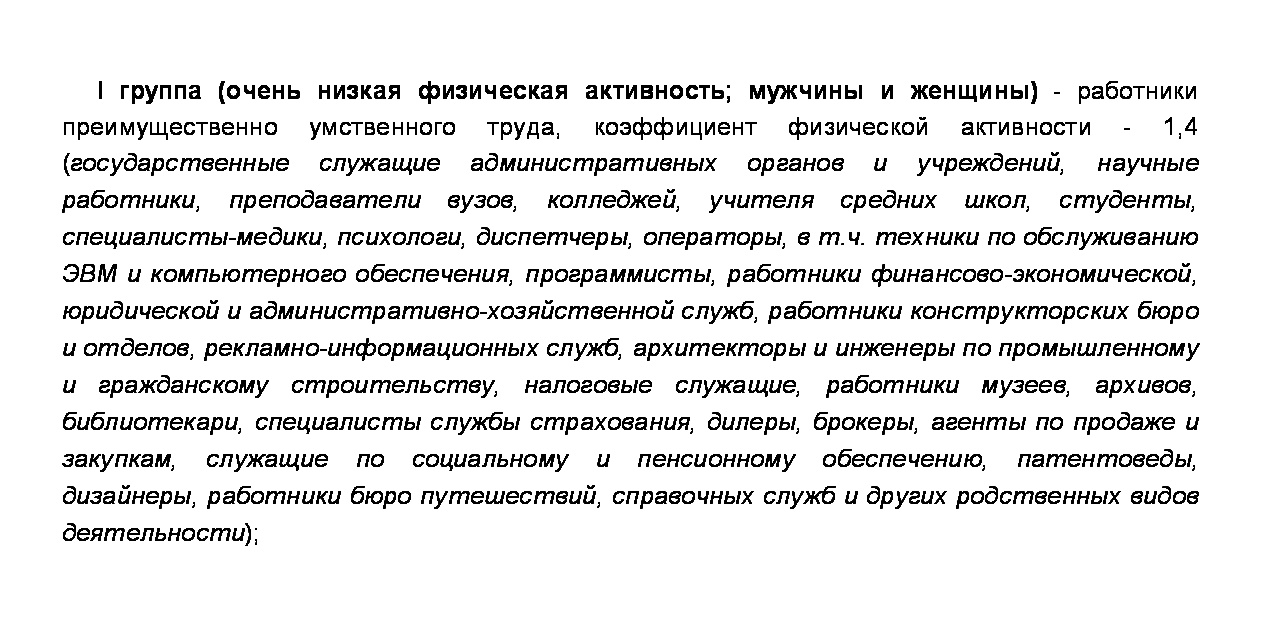 I группа (очень низкая физическая активность; мужчины и женщины) - работники преимущественно умственного труда, коэффициент физической активности - 1,4 (государственные служащие административных органов и учреждений, научные работники, преподаватели вузов, колледжей, учителя средних школ, студенты, специалисты-медики, психологи, диспетчеры, операторы, в т.ч. техники по обслуживанию ЭВМ и компьютерного обеспечения, программисты, работники финансово-экономической, юридической и административно-хозяйственной служб, работники конструкторских бюро и отделов, рекламно-информационных служб, архитекторы и инженеры по промышленному и гражданскому строительству, налоговые служащие, работники музеев, архивов, библиотекари, специалисты службы страхования, дилеры, брокеры, агенты по продаже и закупкам, служащие по социальному и пенсионному обеспечению, патентоведы, дизайнеры, работники бюро путешествий, справочных служб и других родственных видов деятельности);